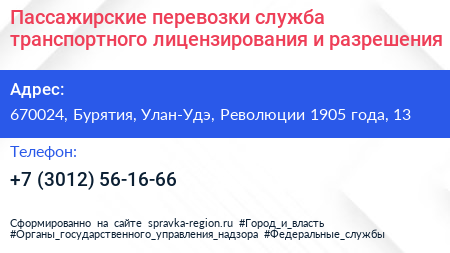 Пассажирские перевозки служба транспортного лицензирования и разрешения

Адрес:

670024, Бурятия, Улан-Удэ, Революции 1905 года, 13

Телефон:

+7 (3012) 56-16-66

Сформированно на сайте spravka-region.ru #Город_и_власть #Органы_государственного_управления_надзора #Федеральные_службы